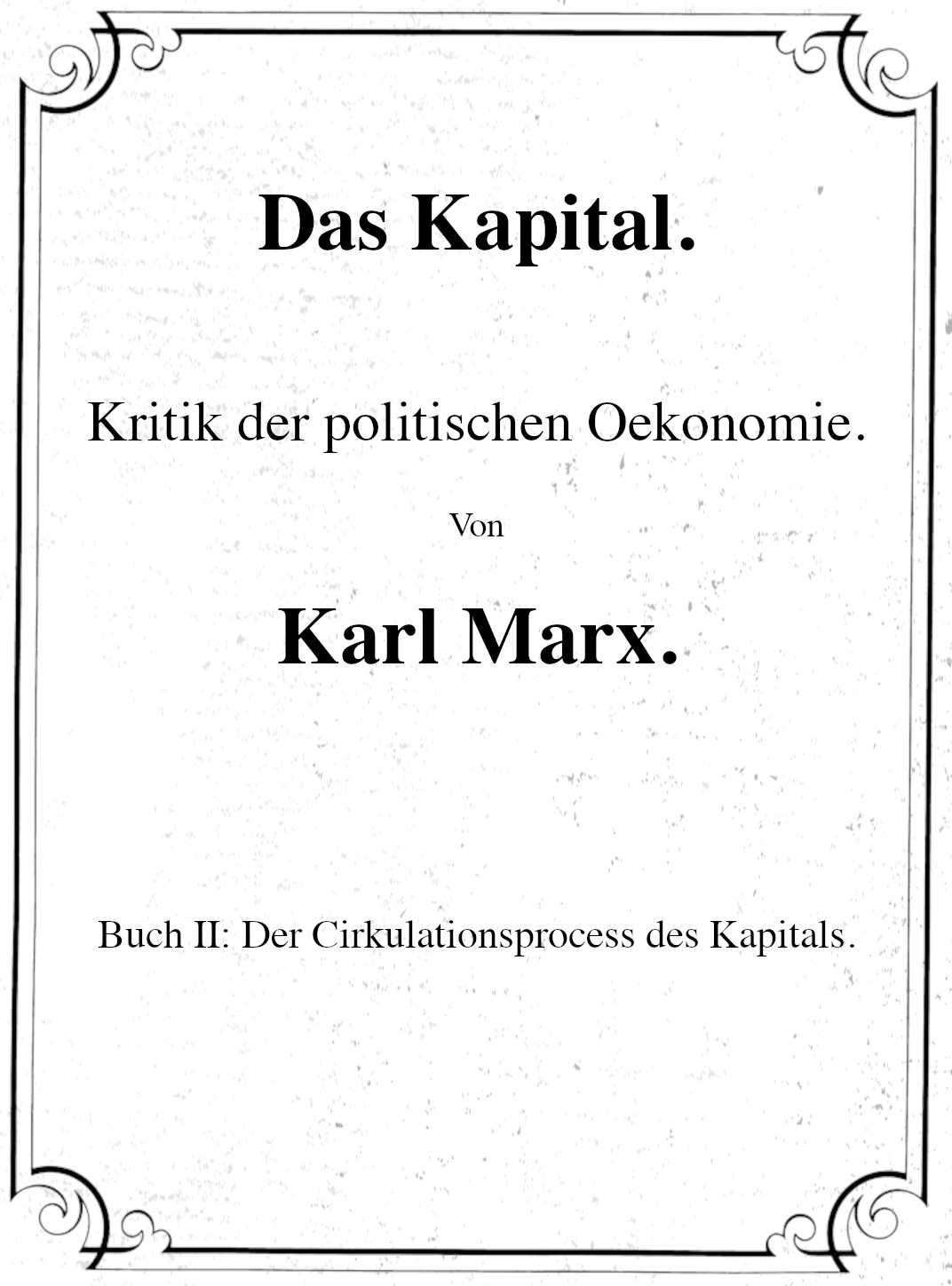 Das Kapital.

Kritik der politischen Oekonomie.

Von

Karl Marx.

Buch II: Der Cirkulationsprocess des Kapitals.